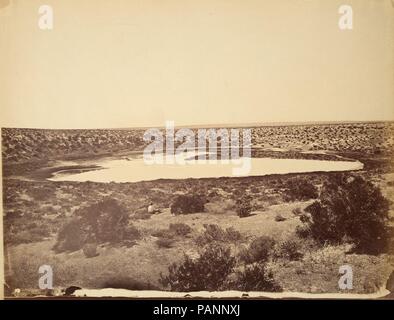 a a
alamy
a a
alamy - PANNXJ